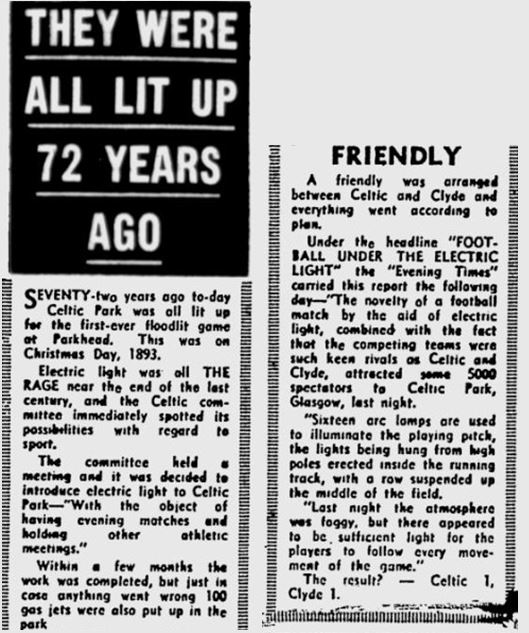 THEY WERE ALL LIT UP 72 YEARS AGO

SEVENTY-two years ago to-day Celtic Park was all lit up for the first-ever floodlit game at Parkhead. This was on Christmas Day, 1893.

Electric light was all THE RAGE near the end of the last century, and the Celtic committee immediately spotted its possibilities with regard to sport.

The committee held a meeting and it was decided to introduce electric light to Celtic Park—"With the object of having evening matches and holding other athletic meetings."

Within a few months the work was completed, but just in case anything went wrong 100 gas jets were also put up in the park

FRIENDLY

A friendly was arranged between Celtic and Clyde and everything went according to plan.

Under the headline "FOOTBALL UNDER THE ELECTRIC LIGHT" the "Evening Times" carried this report the following day—"The novelty of a football match by the aid of electric light, combined with the fact that the competing teams were such keen rivals as Celtic and Clyde, attracted some 5000 spectators to Celtic Park, Glasgow, last night.

"Sixteen arc lamps are used to illuminate the playing pitch, the lights being hung from high poles erected inside the running track, with a row suspended up the middle of the field.

"Last night the atmosphere was foggy, but there appeared to be sufficient light for the players to follow every movement of the game."

The result? — Celtic 1, Clyde 1.